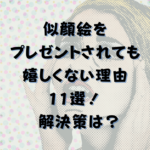 似顔絵を
プレゼントされても
嬉しくない理由
11選！
解決策は？